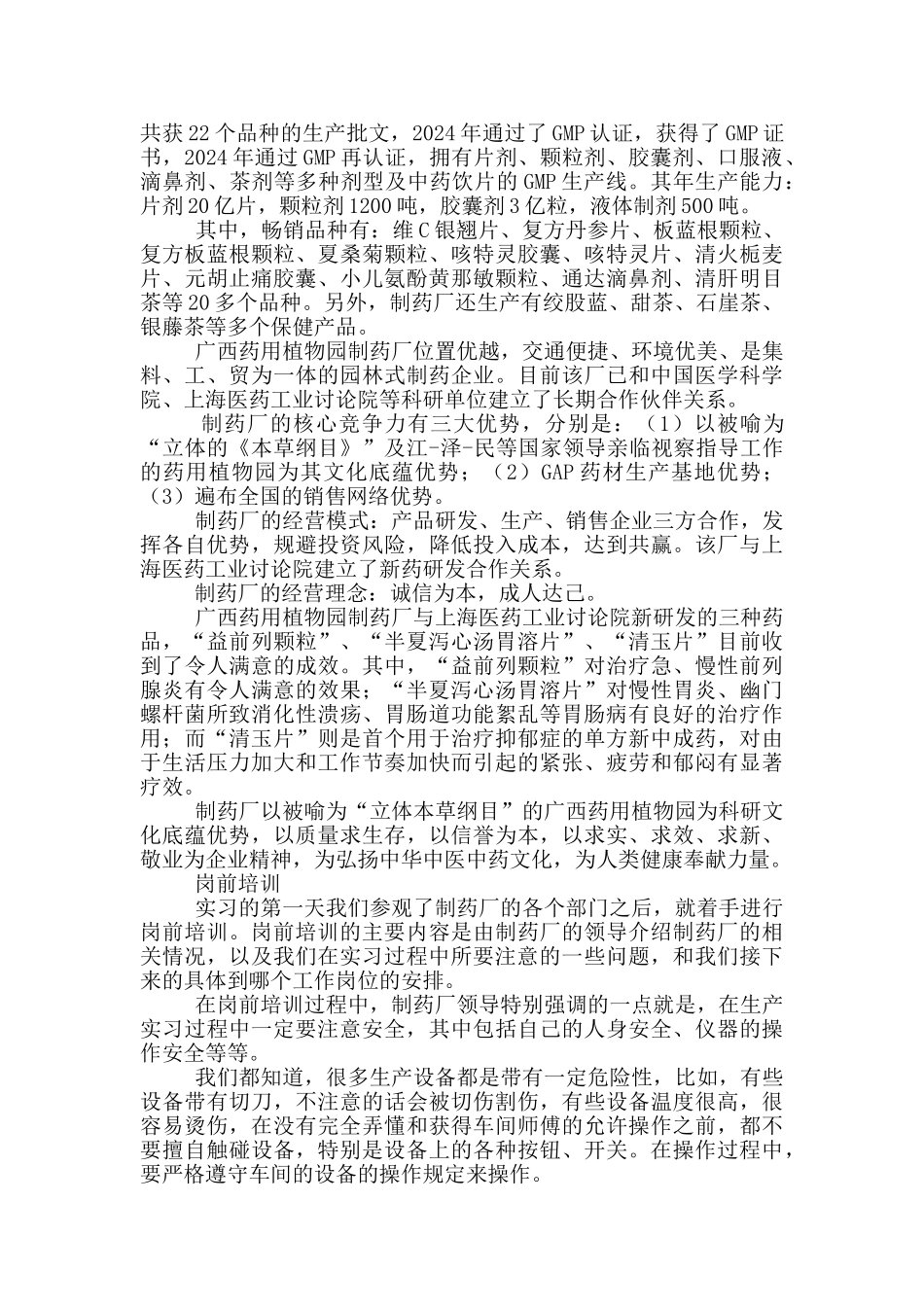 共获22个品种的生产批文，2024年通过了GMP认证，获得了GMP证书，2024年通过GMP再认证，拥有片剂、颗粒剂、胶囊剂、口服液、滴鼻剂、茶剂等多种剂型及中药饮片的GMP生产线。其年生产能力：片剂20亿片，颗粒剂1200吨，胶囊剂3亿粒，液体制剂500吨。

其中，畅销品种有：维C银翘片、复方丹参片、板蓝根颗粒、复方板蓝根颗粒、夏桑菊颗粒、咳特灵胶囊、咳特灵片、清火栀麦片、元胡止痛胶囊、小儿氨酚黄那敏颗粒、通达滴鼻剂、清肝明目茶等20多个品种。另外，制药厂还生产有绞股蓝、甜茶、石崖茶、银藤茶等多个保健产品。

广西药用植物园制药厂位置优越，交通便捷、环境优美、是集料、工、贸为一体的园林式制药企业。目前该厂已和中国医学科学院、上海医药工业讨论院等科研单位建立了长期合作伙伴关系。

制药厂的核心竞争力有三大优势，分别是：（1）以被喻为“立体的《本草纲目》”及江-泽-民等国家领导亲临视察指导工作的药用植物园为其文化底蕴优势；（2）GAP药材生产基地优势；（3）遍布全国的销售网络优势。

制药厂的经营模式：产品研发、生产、销售企业三方合作，发挥各自优势，规避投资风险，降低投入成本，达到共赢。该厂与上海医药工业讨论院建立了新药研发合作关系。

制药厂的经营理念：诚信为本，成人达己。

广西药用植物园制药厂与上海医药工业讨论院新研发的三种药品，“益前列颗粒”、“半夏泻心汤胃溶片”、“清玉片”目前收到了令人满意的成效。其中，“益前列颗粒”对治疗急、慢性前列腺炎有令人满意的效果；“半夏泻心汤胃溶片”对慢性胃炎、幽门螺杆菌所致消化性溃疡、胃肠道功能紊乱等胃肠病有良好的治疗作用；而“清玉片”则是首个用于治疗抑郁症的单方新中成药，对由于生活压力加大和工作节奏加快而引起的紧张、疲劳和郁闷有显著疗效。

制药厂以被喻为“立体本草纲目”的广西药用植物园为科研文化底蕴优势，以质量求生存，以信誉为本，以求实、求效、求新、敬业为企业精神，为弘扬中华中医中药文化，为人类健康奉献力量。

岗前培训

实习的第一天我们参观了制药厂的各个部门之后，就着手进行岗前培训。岗前培训的主要内容是由制药厂的领导介绍制药厂的相关情况，以及我们在实习过程中所要注意的一些问题，和我们接下来的具体到哪个工作岗位的安排。

在岗前培训过程中，制药厂领导特别强调的一点就是，在生产实习过程中一定要注意安全，其中包括自己的人身安全、仪器的操作安全等等。

我们都知道，很多生产设备都是带有一定危险性，比如，有些设备带有切刀，不注意的话会被切伤割伤，有些设备温度很高，很容易烫伤，在没有完全弄懂和获得车间师傅的允许操作之前，都不要擅自触碰设备，特别是设备上的各种按钮、开关。在操作过程中，要严格遵守车间的设备的操作规定来操作。